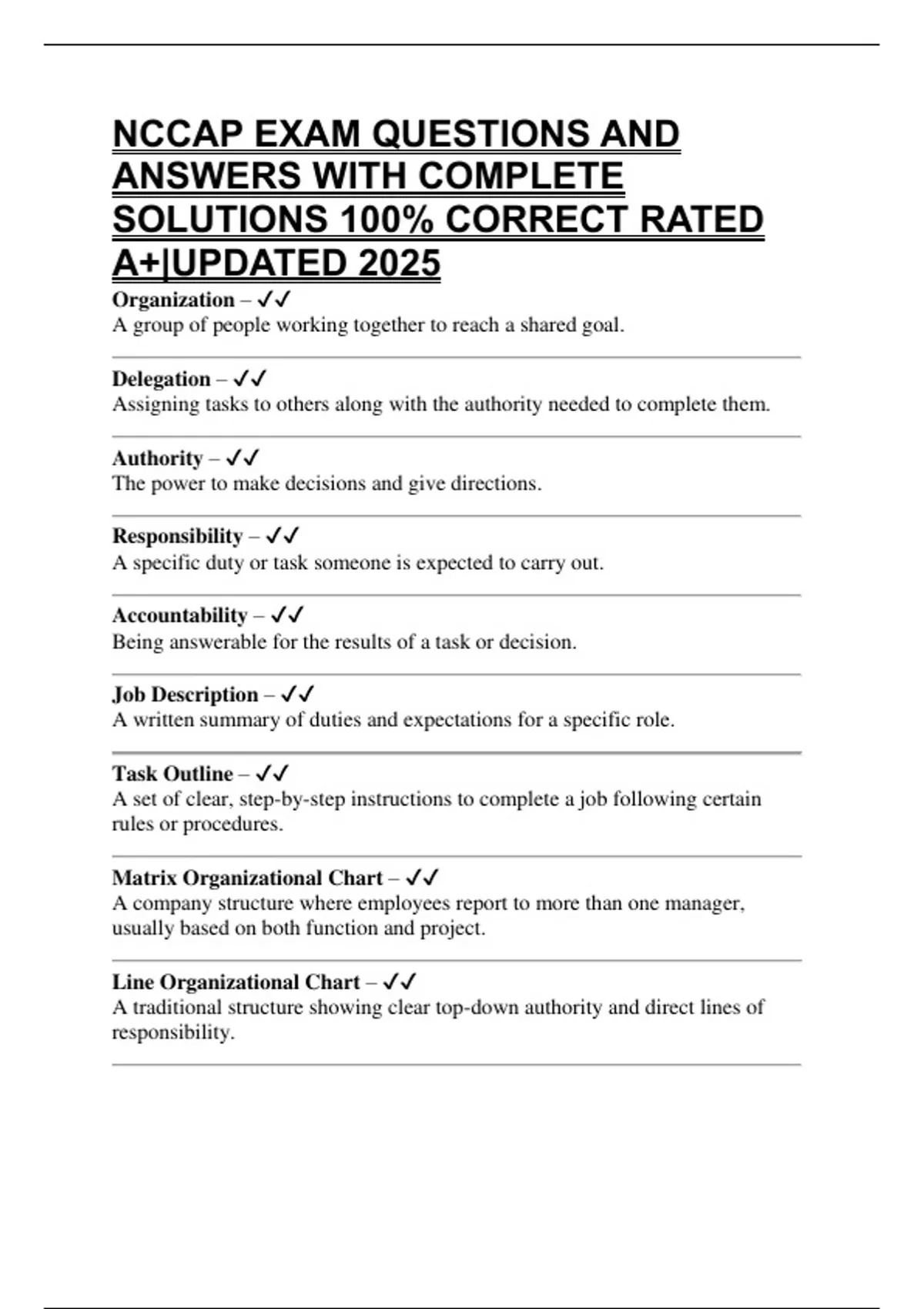 NCCAP EXAM QUESTIONS AND ANSWERS WITH COMPLETE SOLUTIONS 100% CORRECT RATED A+|UPDATED 2025

Organization – ✓✓
A group of people working together to reach a shared goal.

Delegation – ✓✓
Assigning tasks to others along with the authority needed to complete them.

Authority – ✓✓
The power to make decisions and give directions.

Responsibility – ✓✓
A specific duty or task someone is expected to carry out.

Accountability – ✓✓
Being answerable for the results of a task or decision.

Job Description – ✓✓
A written summary of duties and expectations for a specific role.

Task Outline – ✓✓
A set of clear, step-by-step instructions to complete a job following certain rules or procedures.

Matrix Organizational Chart – ✓✓
A company structure where employees report to more than one manager, usually based on both function and project.

Line Organizational Chart – ✓✓
A traditional structure showing clear top-down authority and direct lines of responsibility.